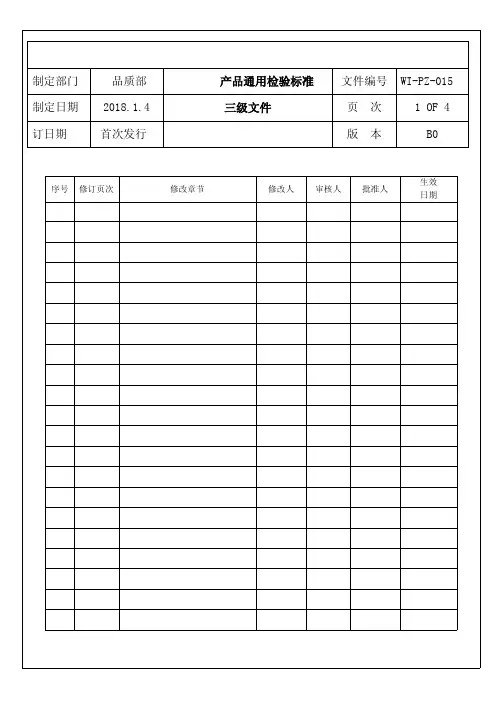 | 制定部门 | 品质部 | 产品通用检验标准 | 文件编号 | WI-PZ-015 |
|---|---|---|---|---|
| 制定日期 | 2018.1.4 | 三级文件 | 页　次 | 1 OF 4 |
| 订日期 | 首次发行 | | 版　本 | B0 |

| 序号 | 修订页次 | 修改章节 | 修改人 | 审核人 | 批准人 | 生效日期 |
|---|---|---|---|---|---|---|
| | | | | | | |
| | | | | | | |
| | | | | | | |
| | | | | | | |
| | | | | | | |
| | | | | | | |
| | | | | | | |
| | | | | | | |
| | | | | | | |
| | | | | | | |
| | | | | | | |
| | | | | | | |
| | | | | | | |
| | | | | | | |
| | | | | | | |
| | | | | | | |
| | | | | | | |
| | | | | | | |
| | | | | | | |
| | | | | | | |
| | | | | | | |